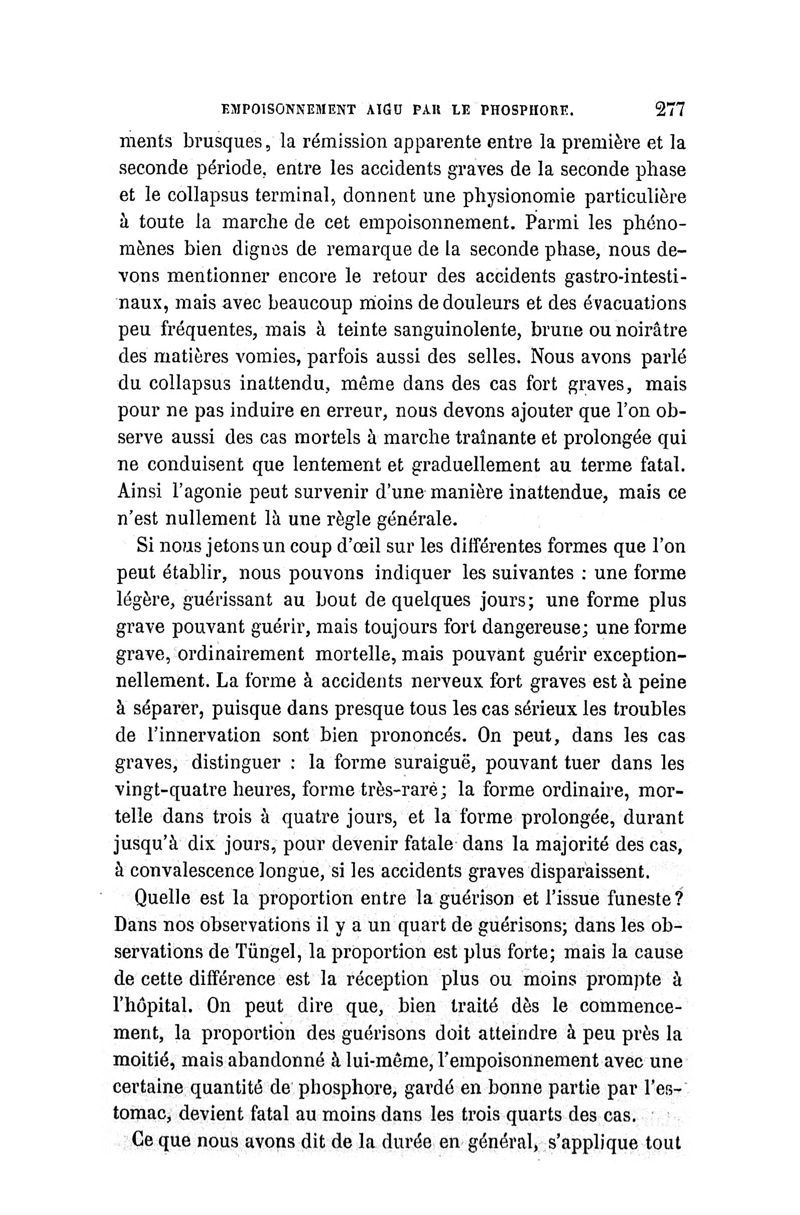 EMPOISONNEMENT AIGU PAR LE PHOSPHORE. 277

ments brusques, la rémission apparente entre la première et la seconde période, entre les accidents graves de la seconde phase et le collapsus terminal, donnent une physionomie particulière à toute la marche de cet empoisonnement. Parmi les phénomènes bien dignes de remarque de la seconde phase, nous devons mentionner encore le retour des accidents gastro-intestinaux, mais avec beaucoup moins de douleurs et des évacuations peu fréquentes, mais à teinte sanguinolente, brune ou noirâtre des matières vomies, parfois aussi des selles. Nous avons parlé du collapsus inattendu, même dans des cas fort graves, mais pour ne pas induire en erreur, nous devons ajouter que l'on observe aussi des cas mortels à marche traînante et prolongée qui ne conduisent que lentement et graduellement au terme fatal. Ainsi l'agonie peut survenir d'une manière inattendue, mais ce n'est nullement là une règle générale.

Si nous jetons un coup d'œil sur les différentes formes que l'on peut établir, nous pouvons indiquer les suivantes : une forme légère, guérissant au bout de quelques jours; une forme plus grave pouvant guérir, mais toujours fort dangereuse; une forme grave, ordinairement mortelle, mais pouvant guérir exceptionnellement. La forme à accidents nerveux fort graves est à peine à séparer, puisque dans presque tous les cas sérieux les troubles de l'innervation sont bien prononcés. On peut, dans les cas graves, distinguer : la forme suraiguë, pouvant tuer dans les vingt-quatre heures, forme très-rare; la forme ordinaire, mortelle dans trois à quatre jours, et la forme prolongée, durant jusqu'à dix jours, pour devenir fatale dans la majorité des cas, à convalescence longue, si les accidents graves disparaissent.

Quelle est la proportion entre la guérison et l'issue funeste? Dans nos observations il y a un quart de guérisons; dans les observations de Tüngel, la proportion est plus forte; mais la cause de cette différence est la réception plus ou moins prompte à l'hôpital. On peut dire que, bien traité dès le commencement, la proportion des guérisons doit atteindre à peu près la moitié, mais abandonné à lui-même, l'empoisonnement avec une certaine quantité de phosphore, gardé en bonne partie par l'estomac, devient fatal au moins dans les trois quarts des cas.

Ce que nous avons dit de la durée en général, s'applique tout